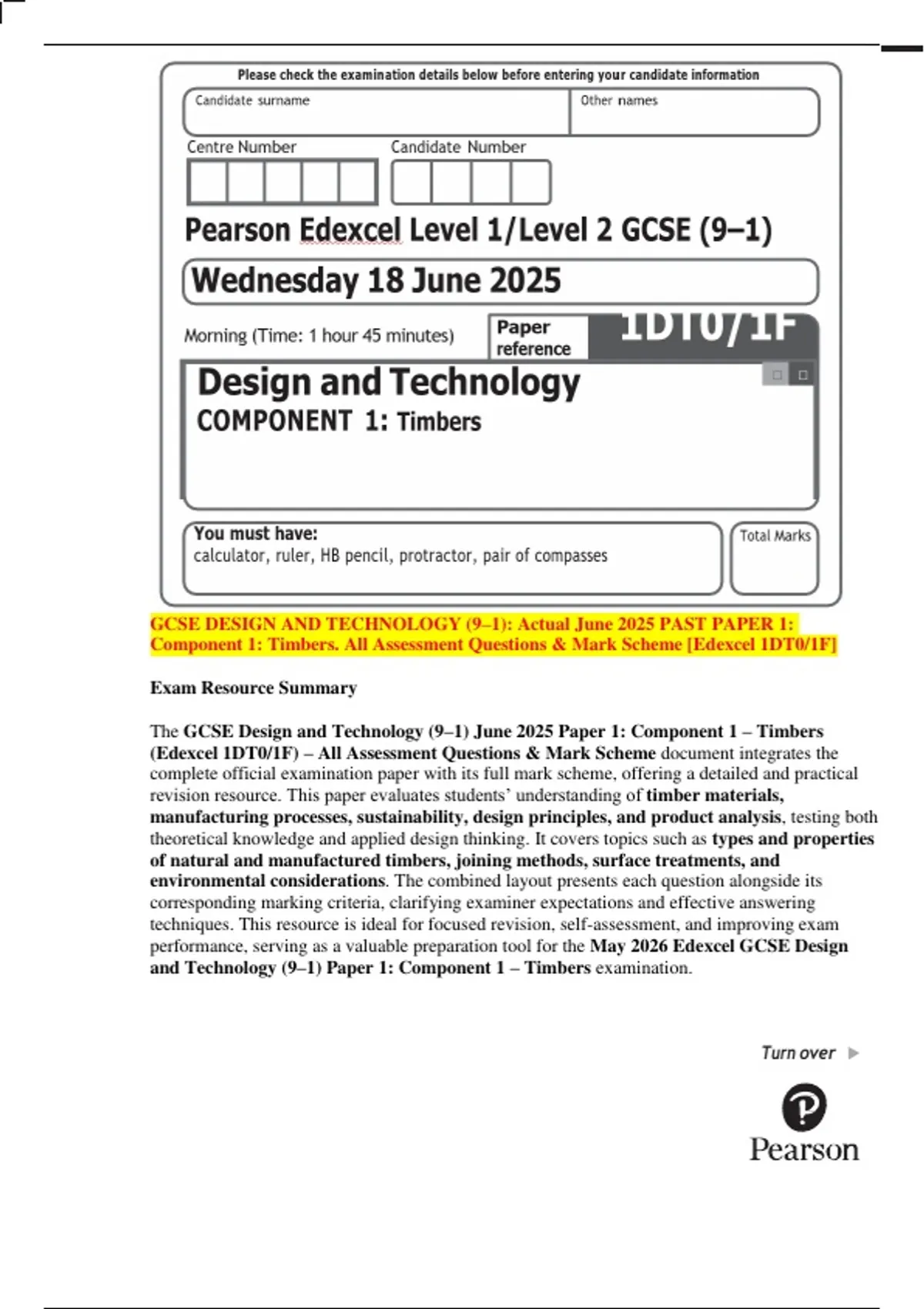 Please check the examination details below before entering your candidate information

Candidate surname

Other names

Centre Number

Candidate Number

Pearson Edexcel Level 1/Level 2 GCSE (9–1)

Wednesday 18 June 2025

Morning (Time: 1 hour 45 minutes)

Paper reference

1DT0/1F

Design and Technology

COMPONENT 1: Timbers

You must have:
calculator, ruler, HB pencil, protractor, pair of compasses

Total Marks

GCSE DESIGN AND TECHNOLOGY (9–1): Actual June 2025 PAST PAPER 1: Component 1: Timbers. All Assessment Questions & Mark Scheme [Edexcel 1DT0/1F]

Exam Resource Summary

The GCSE Design and Technology (9–1) June 2025 Paper 1: Component 1 – Timbers (Edexcel 1DT0/1F) – All Assessment Questions & Mark Scheme document integrates the complete official examination paper with its full mark scheme, offering a detailed and practical revision resource. This paper evaluates students' understanding of timber materials, manufacturing processes, sustainability, design principles, and product analysis, testing both theoretical knowledge and applied design thinking. It covers topics such as types and properties of natural and manufactured timbers, joining methods, surface treatments, and environmental considerations. The combined layout presents each question alongside its corresponding marking criteria, clarifying examiner expectations and effective answering techniques. This resource is ideal for focused revision, self-assessment, and improving exam performance, serving as a valuable preparation tool for the May 2026 Edexcel GCSE Design and Technology (9–1) Paper 1: Component 1 – Timbers examination.

Turn over

Pearson